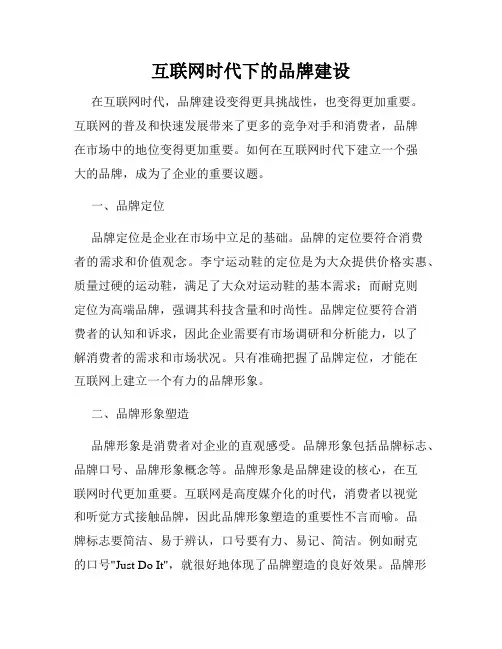 互联网时代下的品牌建设

在互联网时代，品牌建设变得更具挑战性，也变得更加重要。互联网的普及和快速发展带来了更多的竞争对手和消费者，品牌在市场中的地位变得更加重要。如何在互联网时代下建立一个强大的品牌，成为了企业的重要议题。

一、品牌定位

品牌定位是企业在市场中立足的基础。品牌的定位要符合消费者的需求和价值观念。李宁运动鞋的定位是为大众提供价格实惠、质量过硬的运动鞋，满足了大众对运动鞋的基本需求；而耐克则定位为高端品牌，强调其科技含量和时尚性。品牌定位要符合消费者的认知和诉求，因此企业需要有市场调研和分析能力，以了解消费者的需求和市场状况。只有准确把握了品牌定位，才能在互联网上建立一个有力的品牌形象。

二、品牌形象塑造

品牌形象是消费者对企业的直观感受。品牌形象包括品牌标志、品牌口号、品牌形象概念等。品牌形象是品牌建设的核心，在互联网时代更加重要。互联网是高度媒介化的时代，消费者以视觉和听觉方式接触品牌，因此品牌形象塑造的重要性不言而喻。品牌标志要简洁、易于辨认，口号要有力、易记、简洁。例如耐克的口号"Just Do It"，就很好地体现了品牌塑造的良好效果。品牌形